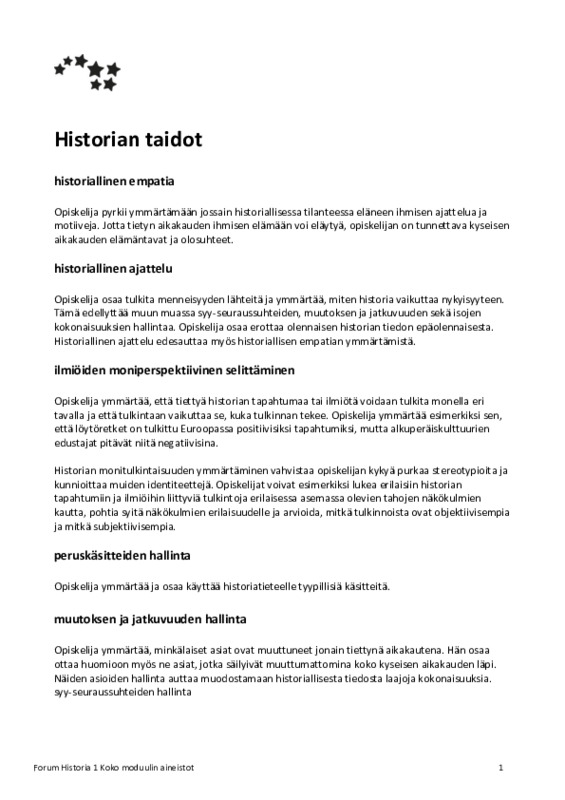 Historian taidot

historiallinen empatia

Opiskelija pyrkii ymmärtämään jossain historiallisessa tilanteessa eläneen ihmisen ajattelua ja motiiveja. Jotta tietyn aikakauden ihmisen elämään voi eläytyä, opiskelijan on tunnettava kyseisen aikakauden elämäntavat ja olosuhteet.

historiallinen ajattelu

Opiskelija osaa tulkita menneisyyden lähteitä ja ymmärtää, miten historia vaikuttaa nykyisyyteen. Tämä edellyttää muun muassa syy-seuraussuhteiden, muutoksen ja jatkuvuuden sekä isojen kokonaisuuksien hallintaa. Opiskelija osaa erottaa olennaisen historian tiedon epäolennaisesta. Historiallinen ajattelu edesauttaa myös historiallisen empatian ymmärtämistä.

ilmiöiden moniperspektiivinen selittäminen

Opiskelija ymmärtää, että tiettyä historian tapahtumaa tai ilmiötä voidaan tulkita monella eri tavalla ja että tulkintaan vaikuttaa se, kuka tulkinnan tekee. Opiskelija ymmärtää esimerkiksi sen, että löytöretket on tulkittu Euroopassa positiivisiksi tapahtumiksi, mutta alkuperäiskulttuurien edustajat pitävät niitä negatiivisina.

Historian monitulkintaisuuden ymmärtäminen vahvistaa opiskelijan kykyä purkaa stereotypioita ja kunnioittaa muiden identiteettejä. Opiskelijat voivat esimerkiksi lukea erilaisiin historian tapahtumiin ja ilmiöihin liittyviä tulkintoja erilaisessa asemassa olevien tahojen näkökulmien kautta, pohtia syitä näkökulmien erilaisuudelle ja arvioida, mitkä tulkinnoista ovat objektiivisempia ja mitkä subjektiivisempia.

peruskäsitteiden hallinta

Opiskelija ymmärtää ja osaa käyttää historiatieteelle tyypillisiä käsitteitä.

muutoksen ja jatkuvuuden hallinta

Opiskelija ymmärtää, minkälaiset asiat ovat muuttuneet jonain tiettynä aikakautena. Hän osaa ottaa huomioon myös ne asiat, jotka säilyivät muuttumattomina koko kyseisen aikakauden läpi. Näiden asioiden hallinta auttaa muodostamaan historiallisesta tiedosta laajoja kokonaisuuksia.
syy-seuraussuhteiden hallinta

Forum Historia 1 Koko moduulin aineistot 1